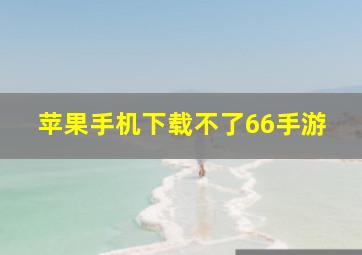 苹果手机下载不了66手游